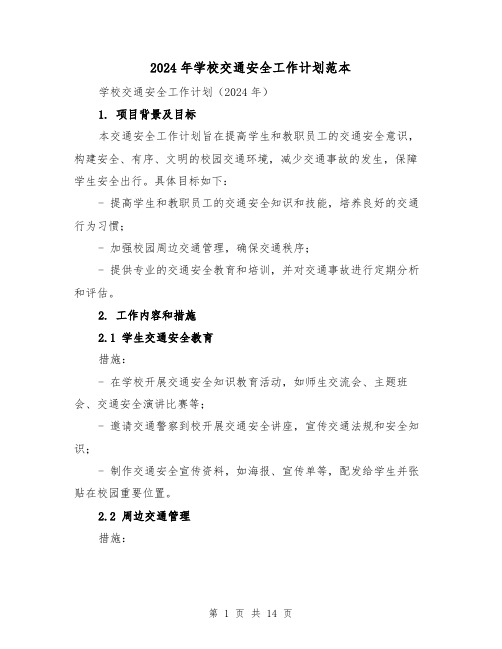 2024 年学校交通安全工作计划范本

学校交通安全工作计划（2024 年）

1. 项目背景及目标

本交通安全工作计划旨在提高学生和教职员工的交通安全意识，构建安全、有序、文明的校园交通环境，减少交通事故的发生，保障学生安全出行。具体目标如下：

- 提高学生和教职员工的交通安全知识和技能，培养良好的交通行为习惯；

- 加强校园周边交通管理，确保交通秩序；

- 提供专业的交通安全教育和培训，并对交通事故进行定期分析和评估。

2. 工作内容和措施

2.1 学生交通安全教育

措施：

- 在学校开展交通安全知识教育活动，如师生交流会、主题班会、交通安全演讲比赛等；

- 邀请交通警察到校开展交通安全讲座，宣传交通法规和安全知识；

- 制作交通安全宣传资料，如海报、宣传单等，配发给学生并张贴在校园重要位置。

2.2 周边交通管理

措施：

第 1 页 共 14 页